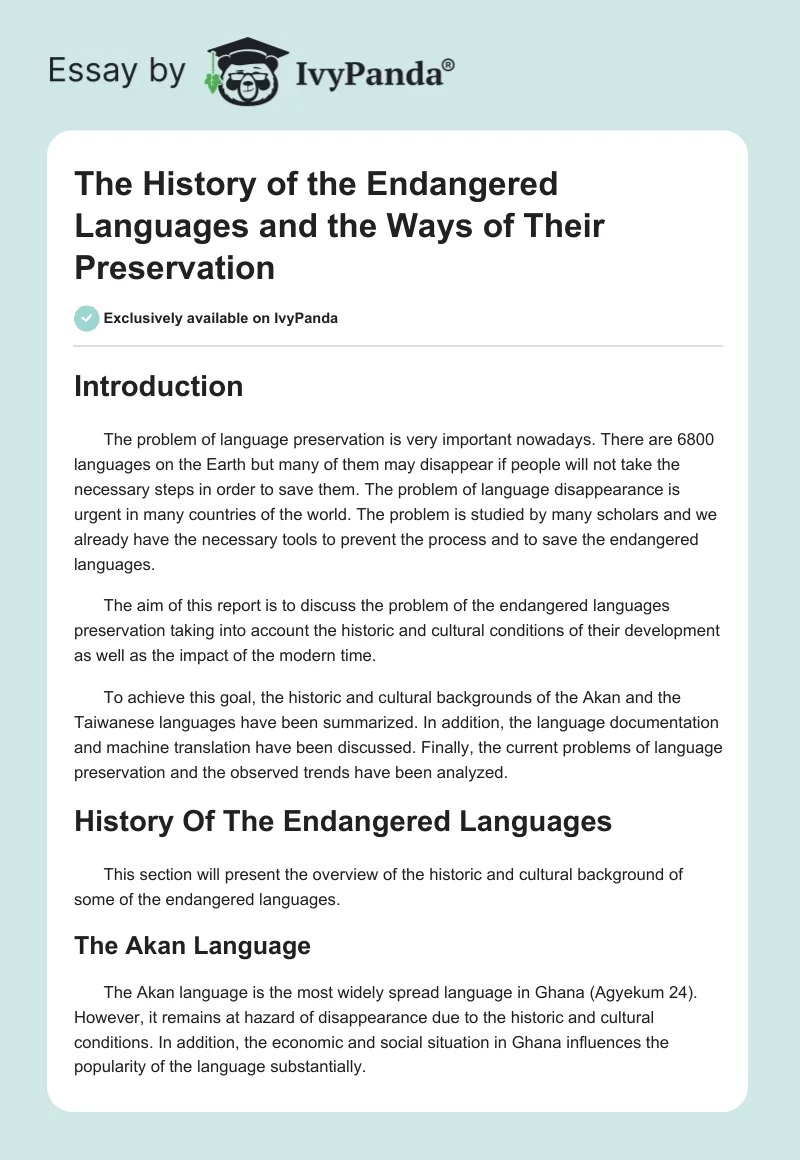 Essay by IvyPanda®

The History of the Endangered Languages and the Ways of Their Preservation

Exclusively available on IvyPanda

Introduction

The problem of language preservation is very important nowadays. There are 6800 languages on the Earth but many of them may disappear if people will not take the necessary steps in order to save them. The problem of language disappearance is urgent in many countries of the world. The problem is studied by many scholars and we already have the necessary tools to prevent the process and to save the endangered languages.

The aim of this report is to discuss the problem of the endangered languages preservation taking into account the historic and cultural conditions of their development as well as the impact of the modern time.

To achieve this goal, the historic and cultural backgrounds of the Akan and the Taiwanese languages have been summarized. In addition, the language documentation and machine translation have been discussed. Finally, the current problems of language preservation and the observed trends have been analyzed.

History Of The Endangered Languages

This section will present the overview of the historic and cultural background of some of the endangered languages.

The Akan Language

The Akan language is the most widely spread language in Ghana (Agyekum 24). However, it remains at hazard of disappearance due to the historic and cultural conditions. In addition, the economic and social situation in Ghana influences the popularity of the language substantially.